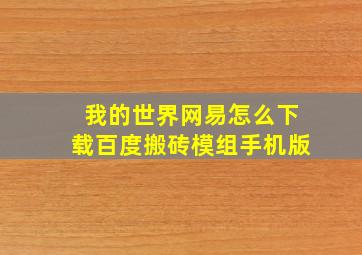 我的世界网易怎么下载百度搬砖模组手机版